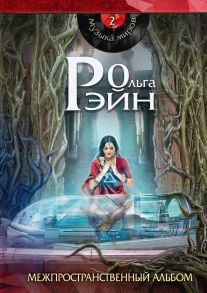 2
музыка миров

Ольга
Рэйн

МЕЖПРОСТРАНСТВЕННЫЙ АЛЬБОМ